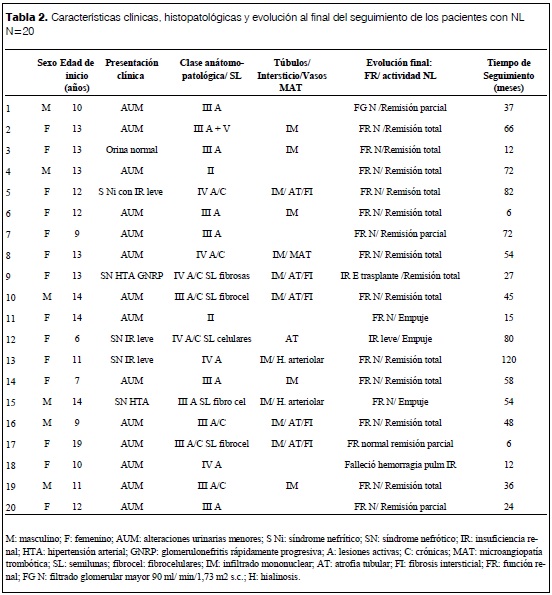 **Tabla 2.** Características clínicas, histopatológicas y evolución al final del seguimiento de los pacientes con NL N=20

| | Sexo | Edad de inicio (años) | Presentación clínica | Clase anátomo-patológica/ SL | Túbulos/ Intersticio/Vasos MAT | Evolución final: FR/ actividad NL | Tiempo de Seguimiento (meses) |
|---|---|---|---|---|---|---|---|
| 1 | M | 10 | AUM | III A | | FG N /Remisión parcial | 37 |
| 2 | F | 13 | AUM | III A + V | IM | FR N /Remisión total | 66 |
| 3 | F | 13 | Orina normal | III A | IM | FR N/Remisión total | 12 |
| 4 | M | 13 | AUM | II | | FR N/ Remisión total | 72 |
| 5 | F | 12 | S Ni con IR leve | IV A/C | IM/ AT/FI | FR N/ Remisón total | 82 |
| 6 | F | 12 | AUM | III A | IM | FR N/ Remisión total | 6 |
| 7 | F | 9 | AUM | III A | | FR N/ Remisión parcial | 72 |
| 8 | F | 13 | AUM | IV A/C | IM/ MAT | FR N/ Remisión total | 54 |
| 9 | F | 13 | SN HTA GNRP | IV A/C SL fibrosas | IM/ AT/FI | IR E trasplante /Remisión total | 27 |
| 10 | M | 14 | AUM | III A/C SL fibrocel | IM/ AT/FI | FR N/ Remisión total | 45 |
| 11 | F | 14 | AUM | II | | FR N/ Empuje | 15 |
| 12 | F | 6 | SN IR leve | IV A/C SL celulares | AT | IR leve/ Empuje | 80 |
| 13 | F | 11 | SN IR leve | IV A | IM/ H. arteriolar | FR N/ Remisión total | 120 |
| 14 | F | 7 | AUM | III A | IM | FR N/ Remisión total | 58 |
| 15 | M | 14 | SN HTA | III A SL fibro cel | IM/ H. arteriolar | FR N/ Empuje | 54 |
| 16 | M | 9 | AUM | III A/C | IM/ AT/FI | FR N/ Remisión total | 48 |
| 17 | F | 19 | AUM | III A/C SL fibrocel | IM/ AT/FI | FR normal remisión parcial | 6 |
| 18 | F | 10 | AUM | IV A | | Falleció hemorragia pulm IR | 12 |
| 19 | M | 11 | AUM | III A/C | IM | FR N/ Remisión total | 36 |
| 20 | F | 12 | AUM | III A | | FR N/ Remisión parcial | 24 |

M: masculino; F: femenino; AUM: alteraciones urinarias menores; S Ni: síndrome nefrítico; SN: síndrome nefrótico; IR: insuficiencia renal; HTA: hipertensión arterial; GNRP: glomerulonefritis rápidamente progresiva; A: lesiones activas; C: crónicas; MAT: microangiopatía trombótica; SL: semilunas; fibrocel: fibrocelulares; IM: infiltrado mononuclear; AT: atrofia tubular; FI: fibrosis intersticial; FR: función renal; FG N: filtrado glomerular mayor 90 ml/ min/1,73 m2 s.c.; H: hialinosis.